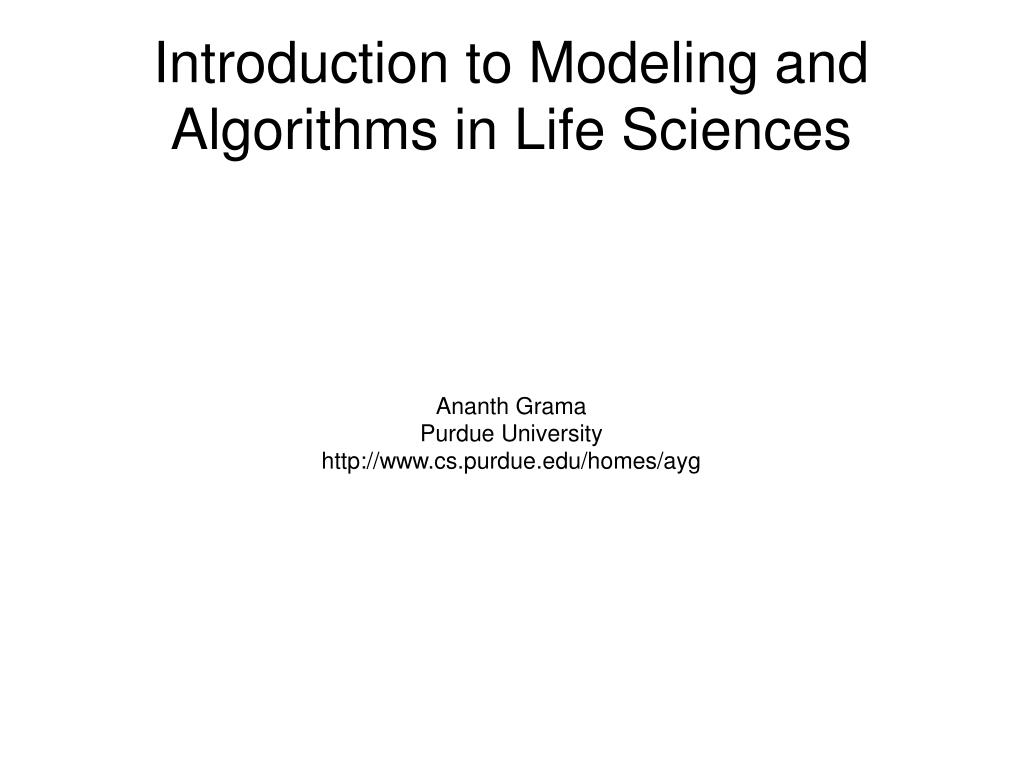 Introduction to Modeling and Algorithms in Life Sciences

Ananth Grama
Purdue University
http://www.cs.purdue.edu/homes/ayg